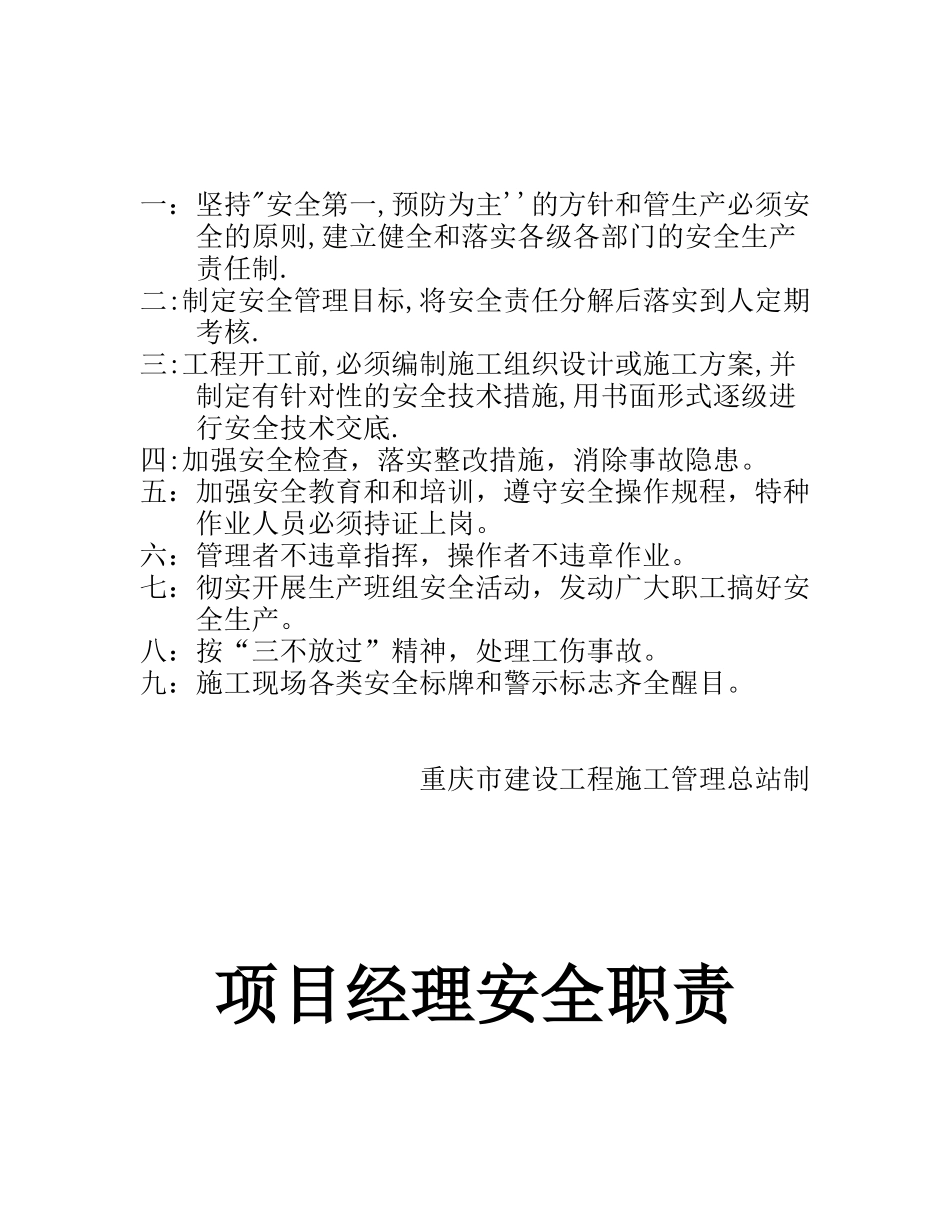 一：坚持"安全第一,预防为主''的方针和管生产必须安全的原则,建立健全和落实各级各部门的安全生产责任制.

二:制定安全管理目标,将安全责任分解后落实到人定期考核.

三:工程开工前,必须编制施工组织设计或施工方案,并制定有针对性的安全技术措施,用书面形式逐级进行安全技术交底.

四:加强安全检查，落实整改措施，消除事故隐患。

五：加强安全教育和和培训，遵守安全操作规程，特种作业人员必须持证上岗。

六：管理者不违章指挥，操作者不违章作业。

七：彻实开展生产班组安全活动，发动广大职工搞好安全生产。

八：按“三不放过”精神，处理工伤事故。

九：施工现场各类安全标牌和警示标志齐全醒目。

重庆市建设工程施工管理总站制

项目经理安全职责